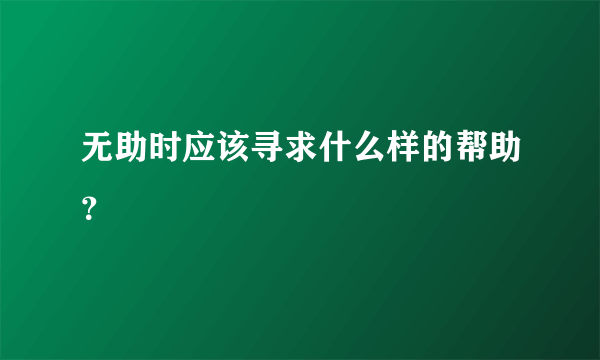 无助时应该寻求什么样的帮助？